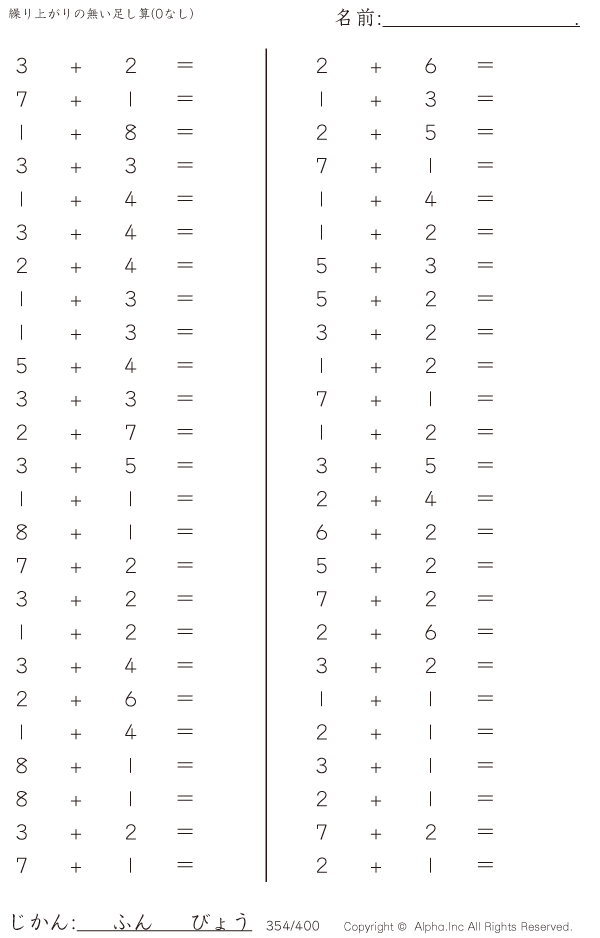 繰り上がりの無い足し算(0なし)

名前:____.

$3 + 2 =$
$7 + 1 =$
$1 + 8 =$
$3 + 3 =$
$1 + 4 =$
$3 + 4 =$
$2 + 4 =$
$1 + 3 =$
$1 + 3 =$
$5 + 4 =$
$3 + 3 =$
$2 + 7 =$
$3 + 5 =$
$1 + 1 =$
$8 + 1 =$
$7 + 2 =$
$3 + 2 =$
$1 + 2 =$
$3 + 4 =$
$2 + 6 =$
$1 + 4 =$
$8 + 1 =$
$8 + 1 =$
$3 + 2 =$
$7 + 1 =$

$2 + 6 =$
$1 + 3 =$
$2 + 5 =$
$7 + 1 =$
$1 + 4 =$
$1 + 2 =$
$5 + 3 =$
$5 + 2 =$
$3 + 2 =$
$1 + 2 =$
$7 + 1 =$
$1 + 2 =$
$3 + 5 =$
$2 + 4 =$
$6 + 2 =$
$5 + 2 =$
$7 + 2 =$
$2 + 6 =$
$3 + 2 =$
$1 + 1 =$
$2 + 1 =$
$3 + 1 =$
$2 + 1 =$
$7 + 2 =$
$2 + 1 =$

じかん:____ふん____びょう 354/400 Copyright © Alpha.Inc All Rights Reserved.